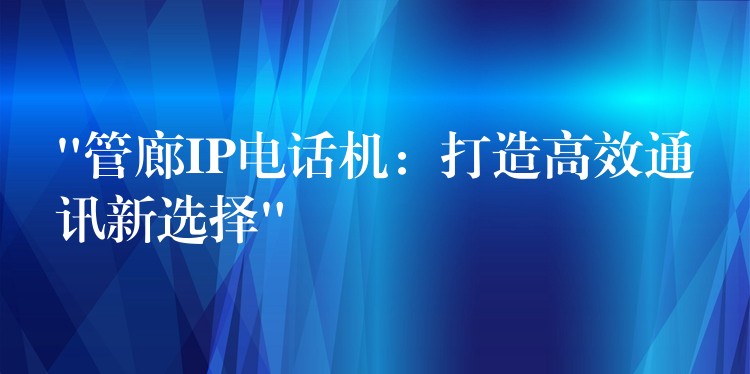 "管廊IP电话机：打造高效通讯新选择"